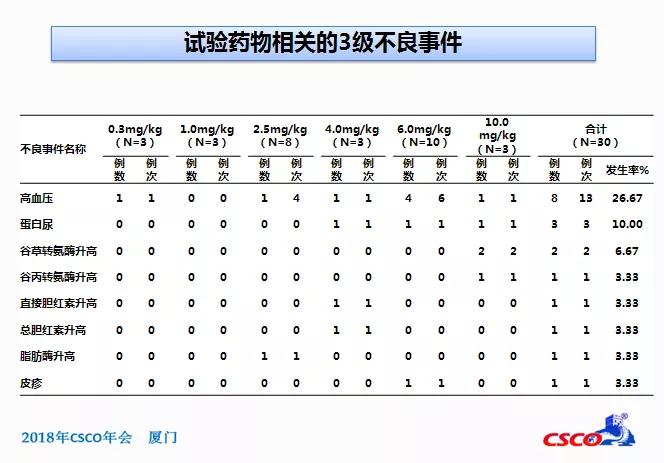 试验药物相关的3级不良事件

| 不良事件名称 | 0.3mg/kg（N=3） | | 1.0mg/kg（N=3） | | 2.5mg/kg（N=8） | | 4.0mg/kg（N=3） | | 6.0mg/kg（N=10） | | 10.0 mg/kg（N=3） | | 合计（N=30） | | |
|---|---|---|---|---|---|---|---|---|---|---|---|---|---|---|---|
| | 例数 | 例次 | 例数 | 例次 | 例数 | 例次 | 例数 | 例次 | 例数 | 例次 | 例数 | 例次 | 例数 | 例次 | 发生率% |
| 高血压 | 1 | 1 | 0 | 0 | 1 | 4 | 1 | 1 | 4 | 6 | 1 | 1 | 8 | 13 | 26.67 |
| 蛋白尿 | 0 | 0 | 0 | 0 | 0 | 0 | 1 | 1 | 1 | 1 | 1 | 1 | 3 | 3 | 10.00 |
| 谷草转氨酶升高 | 0 | 0 | 0 | 0 | 0 | 0 | 0 | 0 | 0 | 0 | 2 | 2 | 2 | 2 | 6.67 |
| 谷丙转氨酶升高 | 0 | 0 | 0 | 0 | 0 | 0 | 0 | 0 | 0 | 0 | 1 | 1 | 1 | 1 | 3.33 |
| 直接胆红素升高 | 0 | 0 | 0 | 0 | 0 | 0 | 1 | 1 | 0 | 0 | 0 | 0 | 1 | 1 | 3.33 |
| 总胆红素升高 | 0 | 0 | 0 | 0 | 0 | 0 | 1 | 1 | 0 | 0 | 0 | 0 | 1 | 1 | 3.33 |
| 脂肪酶升高 | 0 | 0 | 0 | 0 | 1 | 1 | 0 | 0 | 0 | 0 | 0 | 0 | 1 | 1 | 3.33 |
| 皮疹 | 0 | 0 | 0 | 0 | 0 | 0 | 0 | 0 | 1 | 1 | 0 | 0 | 1 | 1 | 3.33 |

2018年CSCO年会 厦门

CSCO